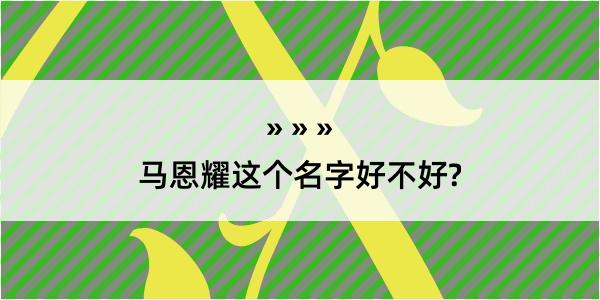 » » »

马恩耀这个名字好不好?